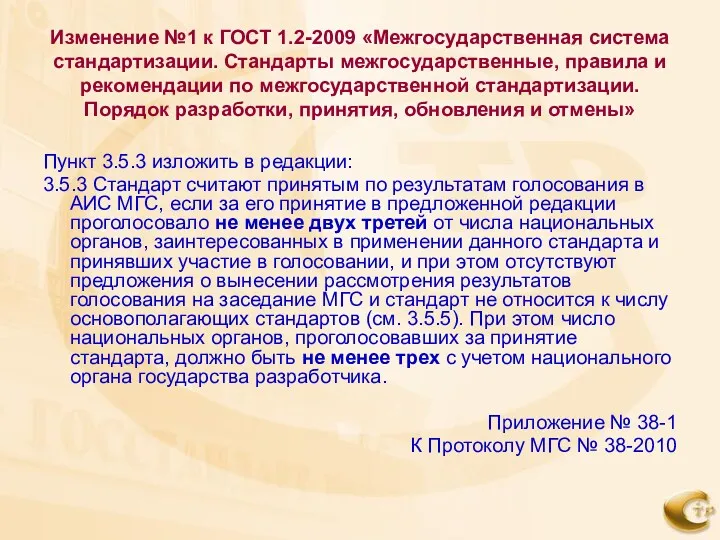 Изменение №1 к ГОСТ 1.2-2009 «Межгосударственная система стандартизации. Стандарты межгосударственные, правила и рекомендации по межгосударственной стандартизации. Порядок разработки, принятия, обновления и отмены»

Пункт 3.5.3 изложить в редакции:

3.5.3 Стандарт считают принятым по результатам голосования в АИС МГС, если за его принятие в предложенной редакции проголосовало не менее двух третей от числа национальных органов, заинтересованных в применении данного стандарта и принявших участие в голосовании, и при этом отсутствуют предложения о вынесении рассмотрения результатов голосования на заседание МГС и стандарт не относится к числу основополагающих стандартов (см. 3.5.5). При этом число национальных органов, проголосовавших за принятие стандарта, должно быть не менее трех с учетом национального органа государства разработчика.

Приложение № 38-1
К Протоколу МГС № 38-2010